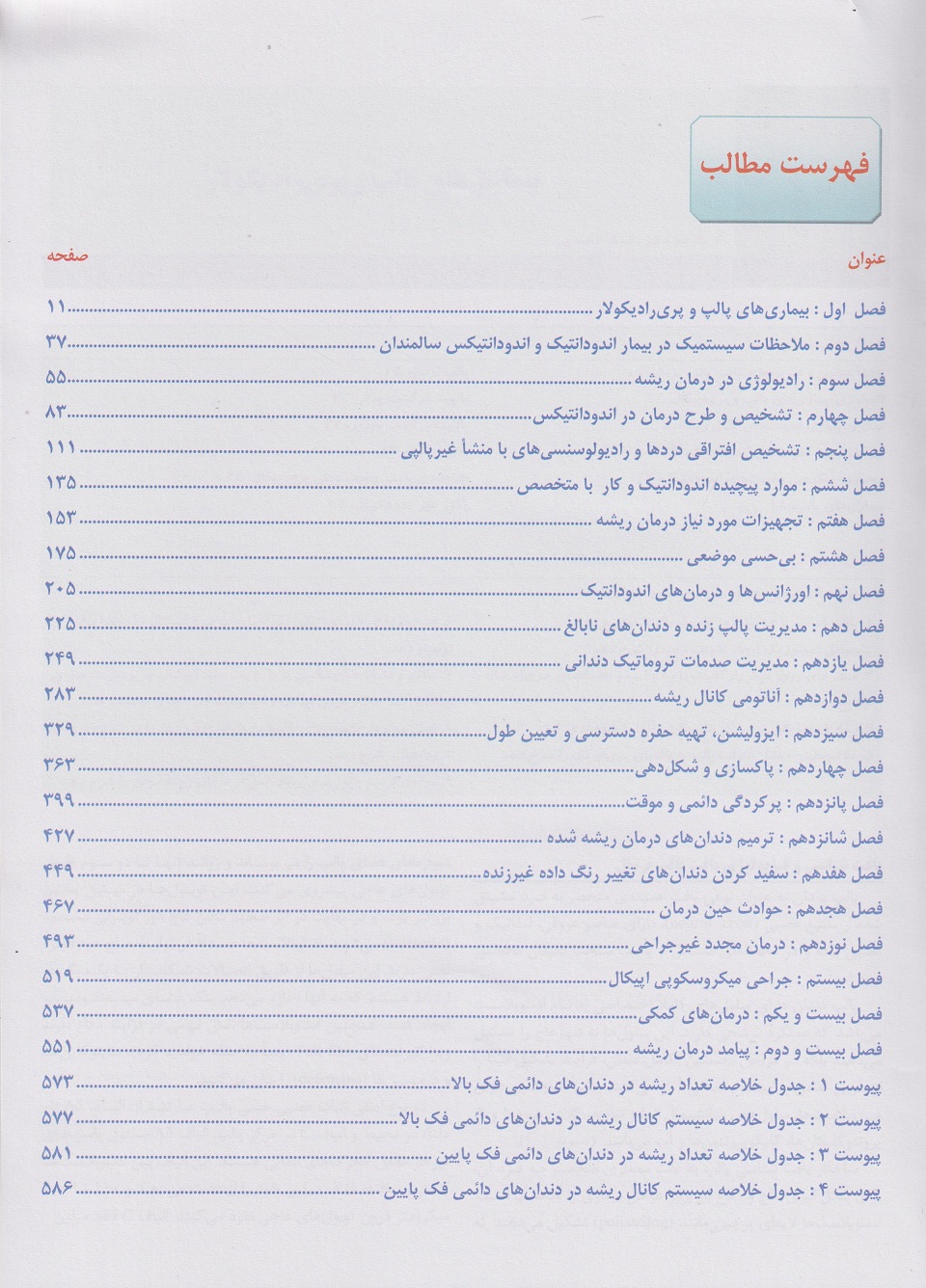 فهرست مطالب

عنوان صفحه

فصل اول : بیماری‌های پالپ و پری‌رادیکولار ........ ۱۱
فصل دوم : ملاحظات سیستمیک در بیمار اندودانتیک و اندودانتیکس سالمندان ........ ۳۷
فصل سوم : رادیولوژی در درمان ریشه ........ ۵۵
فصل چهارم : تشخیص و طرح درمان در اندودانتیکس ........ ۸۳
فصل پنجم : تشخیص افتراقی دردها و رادیولوسنسی‌های با منشأ غیرپالپی ........ ۱۱۱
فصل ششم : موارد پیچیده اندودانتیک و کار با متخصص ........ ۱۳۵
فصل هفتم : تجهیزات مورد نیاز درمان ریشه ........ ۱۵۳
فصل هشتم : بی‌حسی موضعی ........ ۱۷۵
فصل نهم : اورژانس‌ها و درمان‌های اندودانتیک ........ ۲۰۵
فصل دهم : مدیریت پالپ زنده و دندان‌های نابالغ ........ ۲۲۵
فصل یازدهم : مدیریت صدمات تروماتیک دندانی ........ ۲۴۹
فصل دوازدهم : آناتومی کانال ریشه ........ ۲۸۳
فصل سیزدهم : ایزولیشن، تهیه حفره دسترسی و تعیین طول ........ ۳۲۹
فصل چهاردهم : پاکسازی و شکل‌دهی ........ ۳۶۳
فصل پانزدهم : پرکردگی دائمی و موقت ........ ۳۹۹
فصل شانزدهم : ترمیم دندان‌های درمان ریشه شده ........ ۴۲۷
فصل هفدهم : سفید کردن دندان‌های تغییر رنگ داده غیرزنده ........ ۴۴۹
فصل هجدهم : حوادث حین درمان ........ ۴۶۷
فصل نوزدهم : درمان مجدد غیرجراحی ........ ۴۹۳
فصل بیستم : جراحی میکروسکوپی اپیکال ........ ۵۱۹
فصل بیست و یکم : درمان‌های کمکی ........ ۵۳۷
فصل بیست و دوم : پیامد درمان ریشه ........ ۵۵۱
پیوست ۱ : جدول خلاصه تعداد ریشه در دندان‌های دائمی فک بالا ........ ۵۷۳
پیوست ۲ : جدول خلاصه سیستم کانال ریشه در دندان‌های دائمی فک بالا ........ ۵۷۷
پیوست ۳ : جدول خلاصه تعداد ریشه در دندان‌های دائمی فک پایین ........ ۵۸۱
پیوست ۴ : جدول خلاصه سیستم کانال ریشه در دندان‌های دائمی فک پایین ........ ۵۸۶